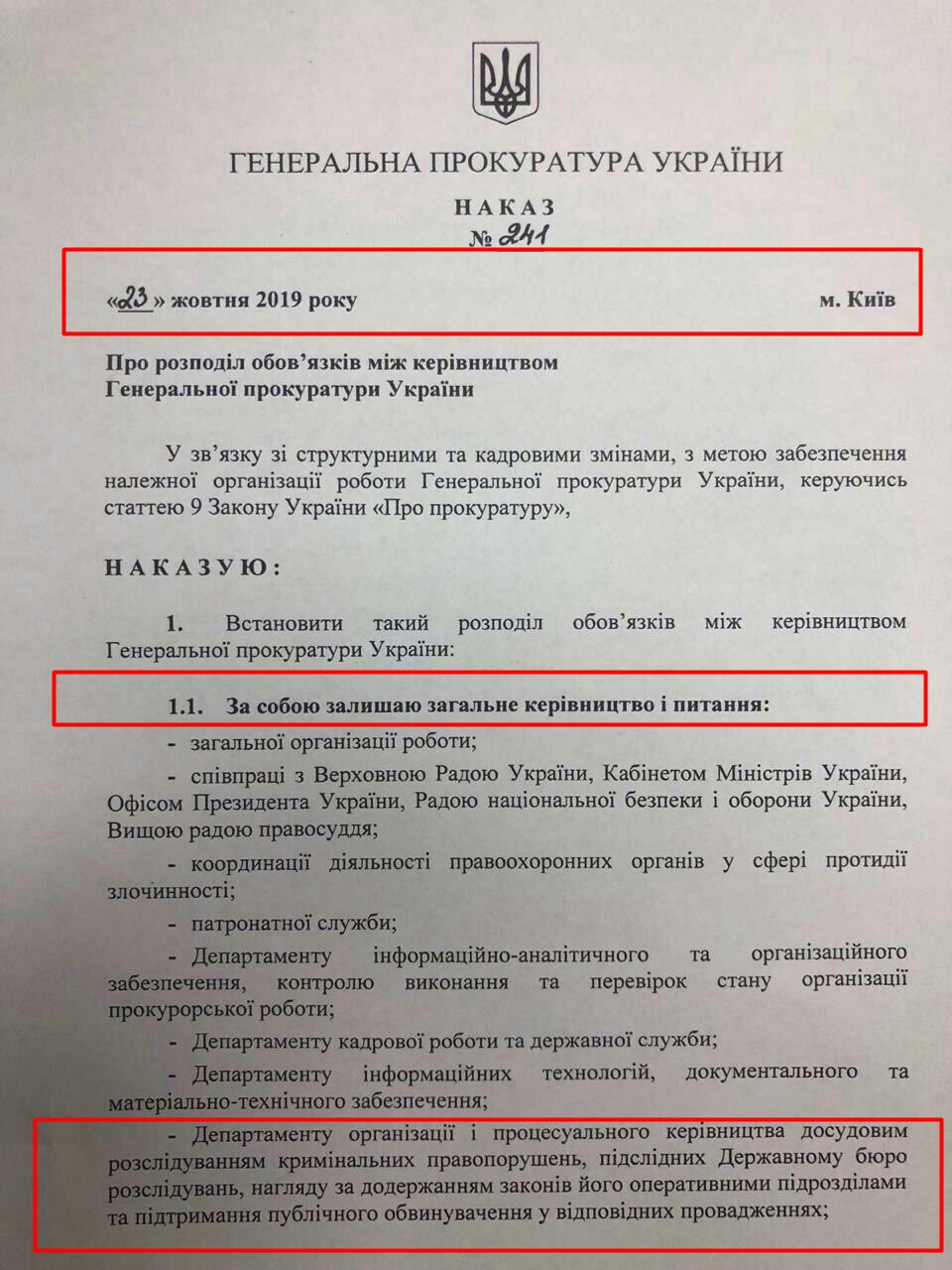 ГЕНЕРАЛЬНА ПРОКУРАТУРА УКРАЇНИ

НАКАЗ
№ 241

«23» жовтня 2019 року м. Київ

Про розподіл обов'язків між керівництвом
Генеральної прокуратури України

У зв'язку зі структурними та кадровими змінами, з метою забезпечення належної організації роботи Генеральної прокуратури України, керуючись статтею 9 Закону України «Про прокуратуру»,

НАКАЗУЮ:

1. Встановити такий розподіл обов'язків між керівництвом Генеральної прокуратури України:

1.1. За собою залишаю загальне керівництво і питання:

- загальної організації роботи;

- співпраці з Верховною Радою України, Кабінетом Міністрів України, Офісом Президента України, Радою національної безпеки і оборони України, Вищою радою правосуддя;

- координації діяльності правоохоронних органів у сфері протидії злочинності;

- патронатної служби;

- Департаменту інформаційно-аналітичного та організаційного забезпечення, контролю виконання та перевірок стану організації прокурорської роботи;

- Департаменту кадрової роботи та державної служби;

- Департаменту інформаційних технологій, документального та матеріально-технічного забезпечення;

- Департаменту організації і процесуального керівництва досудовим розслідуванням кримінальних правопорушень, підслідних Державному бюро розслідувань, нагляду за додержанням законів його оперативними підрозділами та підтримання публічного обвинувачення у відповідних провадженнях;